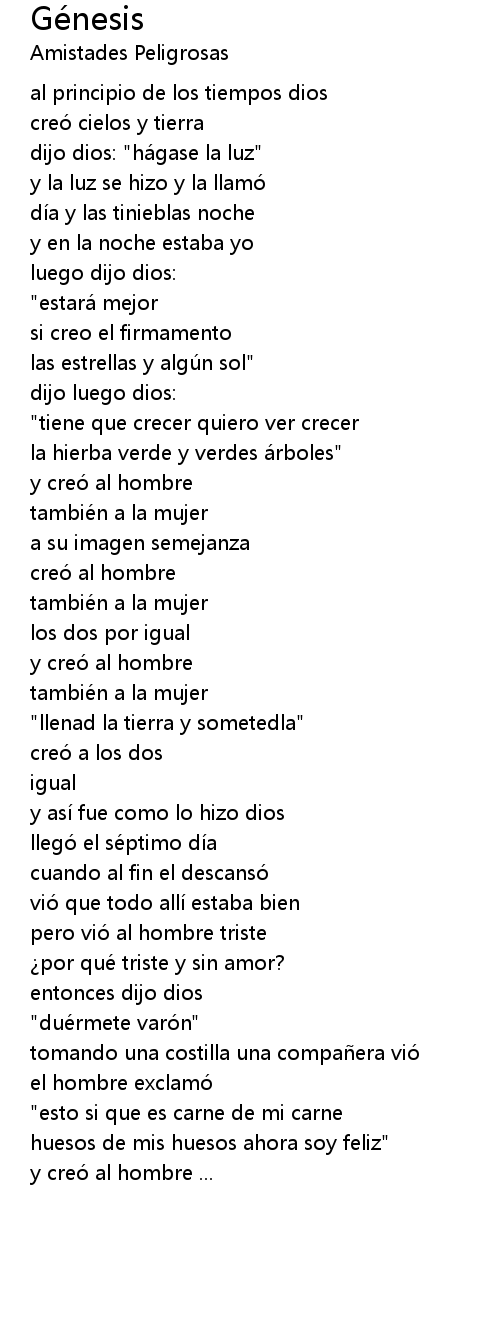 Génesis
Amistades Peligrosas

al principio de los tiempos dios
creó cielos y tierra
dijo dios: "hágase la luz"
y la luz se hizo y la llamó
día y las tinieblas noche
y en la noche estaba yo
luego dijo dios:
"estará mejor
si creo el firmamento
las estrellas y algún sol"
dijo luego dios:
"tiene que crecer quiero ver crecer
la hierba verde y verdes árboles"
y creó al hombre
también a la mujer
a su imagen semejanza
creó al hombre
también a la mujer
los dos por igual
y creó al hombre
también a la mujer
"llenad la tierra y sometedla"
creó a los dos
igual
y así fue como lo hizo dios
llegó el séptimo día
cuando al fin el descansó
vió que todo allí estaba bien
pero vió al hombre triste
¿por qué triste y sin amor?
entonces dijo dios
"duérmete varón"
tomando una costilla una compañera vió
el hombre exclamó
"esto si que es carne de mi carne
huesos de mis huesos ahora soy feliz"
y creó al hombre ...